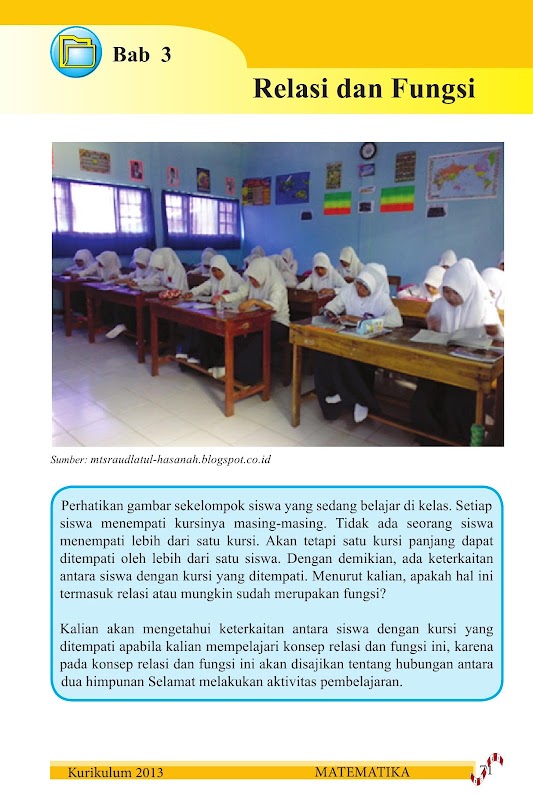 Bab 3

Relasi dan Fungsi

Sumber: mtsraudlatul-hasanah.blogspot.co.id

Perhatikan gambar sekelompok siswa yang sedang belajar di kelas. Setiap siswa menempati kursinya masing-masing. Tidak ada seorang siswa menempati lebih dari satu kursi. Akan tetapi satu kursi panjang dapat ditempati oleh lebih dari satu siswa. Dengan demikian, ada keterkaitan antara siswa dengan kursi yang ditempati. Menurut kalian, apakah hal ini termasuk relasi atau mungkin sudah merupakan fungsi?

Kalian akan mengetahui keterkaitan antara siswa dengan kursi yang ditempati apabila kalian mempelajari konsep relasi dan fungsi ini, karena pada konsep relasi dan fungsi ini akan disajikan tentang hubungan antara dua himpunan Selamat melakukan aktivitas pembelajaran.

Kurikulum 2013 MATEMATIKA 71